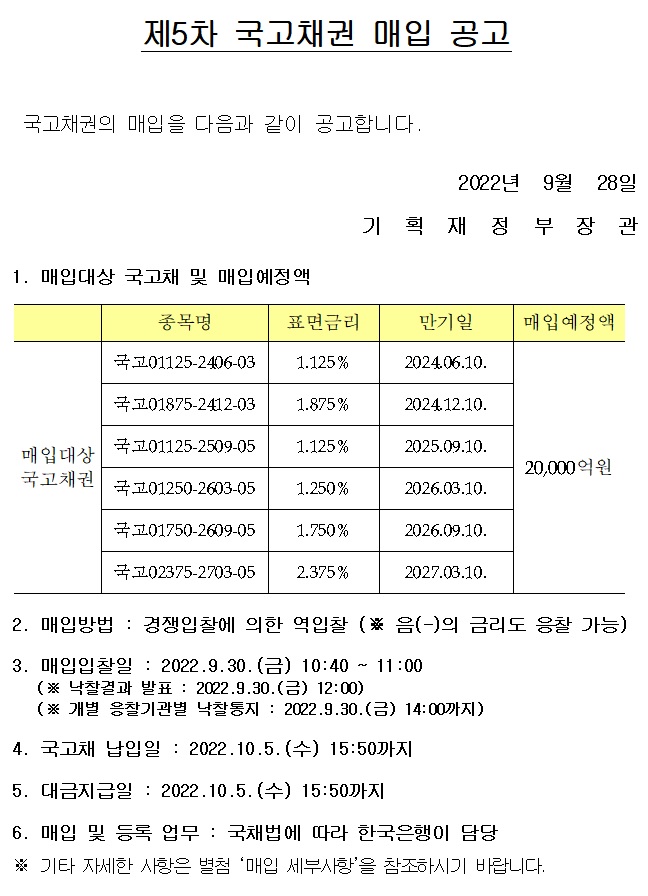 제5차 국고채권 매입 공고

국고채권의 매입을 다음과 같이 공고합니다.

2022년 9월 28일

기 획 재 정 부 장 관

1. 매입대상 국고채 및 매입예정액

| | 종목명 | 표면금리 | 만기일 | 매입예정액 |
|---|---|---|---|---|
| 매입대상 국고채권 | 국고01125-2406-03 | 1.125% | 2024.06.10. | 20,000억원 |
| | 국고01875-2412-03 | 1.875% | 2024.12.10. | |
| | 국고01125-2509-05 | 1.125% | 2025.09.10. | |
| | 국고01250-2603-05 | 1.250% | 2026.03.10. | |
| | 국고01750-2609-05 | 1.750% | 2026.09.10. | |
| | 국고02375-2703-05 | 2.375% | 2027.03.10. | |

2. 매입방법 : 경쟁입찰에 의한 역입찰 (※ 음(-)의 금리도 응찰 가능)

3. 매입입찰일 : 2022.9.30.(금) 10:40 ~ 11:00
(※ 낙찰결과 발표 : 2022.9.30.(금) 12:00)
(※ 개별 응찰기관별 낙찰통지 : 2022.9.30.(금) 14:00까지)

4. 국고채 납입일 : 2022.10.5.(수) 15:50까지

5. 대금지급일 : 2022.10.5.(수) 15:50까지

6. 매입 및 등록 업무 : 국채법에 따라 한국은행이 담당
※ 기타 자세한 사항은 별첨 '매입 세부사항'을 참조하시기 바랍니다.